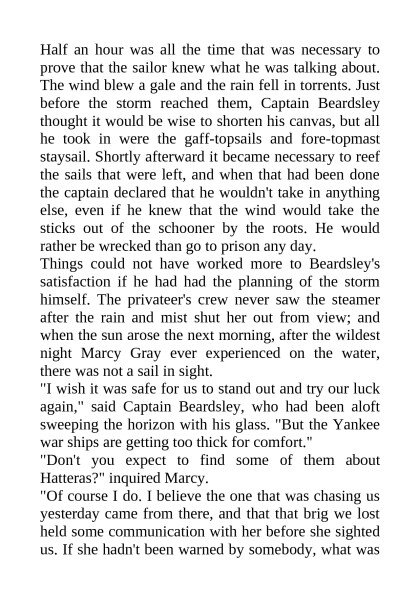 Half an hour was all the time that was necessary to prove that the sailor knew what he was talking about. The wind blew a gale and the rain fell in torrents. Just before the storm reached them, Captain Beardsley thought it would be wise to shorten his canvas, but all he took in were the gaff-topsails and fore-topmast staysail. Shortly afterward it became necessary to reef the sails that were left, and when that had been done the captain declared that he wouldn't take in anything else, even if he knew that the wind would take the sticks out of the schooner by the roots. He would rather be wrecked than go to prison any day.
Things could not have worked more to Beardsley's satisfaction if he had had the planning of the storm himself. The privateer's crew never saw the steamer after the rain and mist shut her out from view; and when the sun arose the next morning, after the wildest night Marcy Gray ever experienced on the water, there was not a sail in sight.
"I wish it was safe for us to stand out and try our luck again," said Captain Beardsley, who had been aloft sweeping the horizon with his glass. "But the Yankee war ships are getting too thick for comfort."
"Don't you expect to find some of them about Hatteras?" inquired Marcy.
"Of course I do. I believe the one that was chasing us yesterday came from there, and that that brig we lost held some communication with her before she sighted us. If she hadn't been warned by somebody, what was